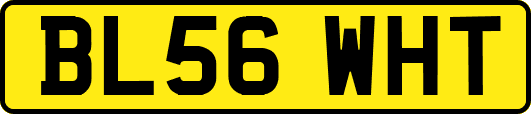 BL56 WHT